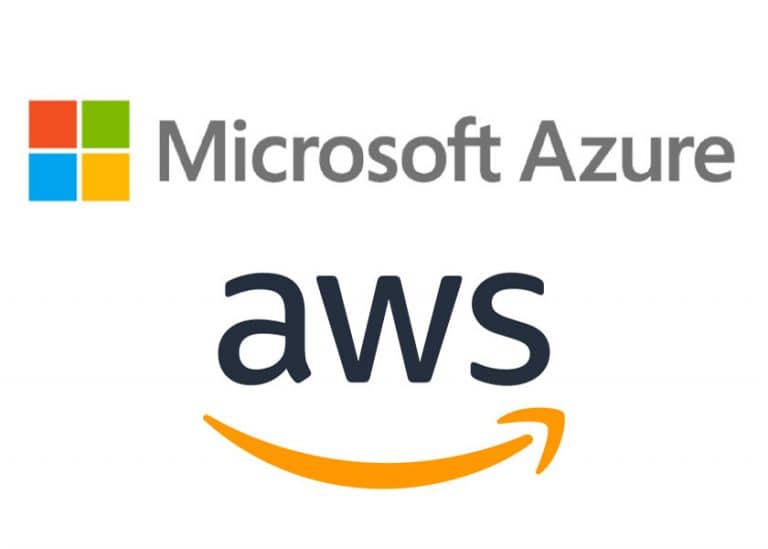 Microsoft Azure

aws